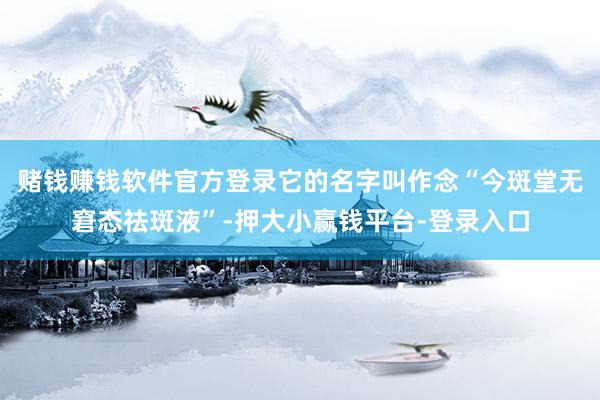 赌钱赚钱软件官方登录它的名字叫作念“今斑堂无窘态祛斑液”-押大小赢钱平台-登录入口